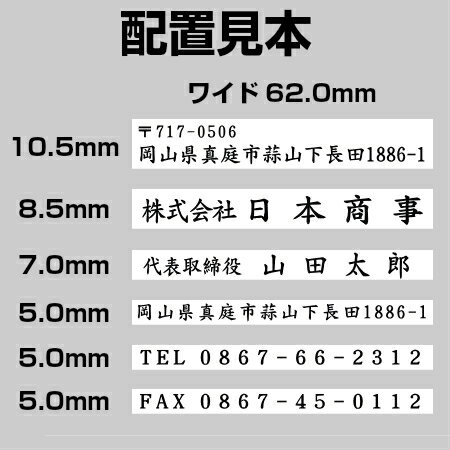 配置見本

ワイド 62.0mm

10.5mm
〒717-0506
岡山県真庭市蒜山下長田1886-1

8.5mm
株式会社 日 本 商 事

7.0mm
代表取締役 山 田 太 郎

5.0mm
岡山県真庭市蒜山下長田1886-1

5.0mm
TEL 0867-66-2312

5.0mm
FAX 0867-45-0112